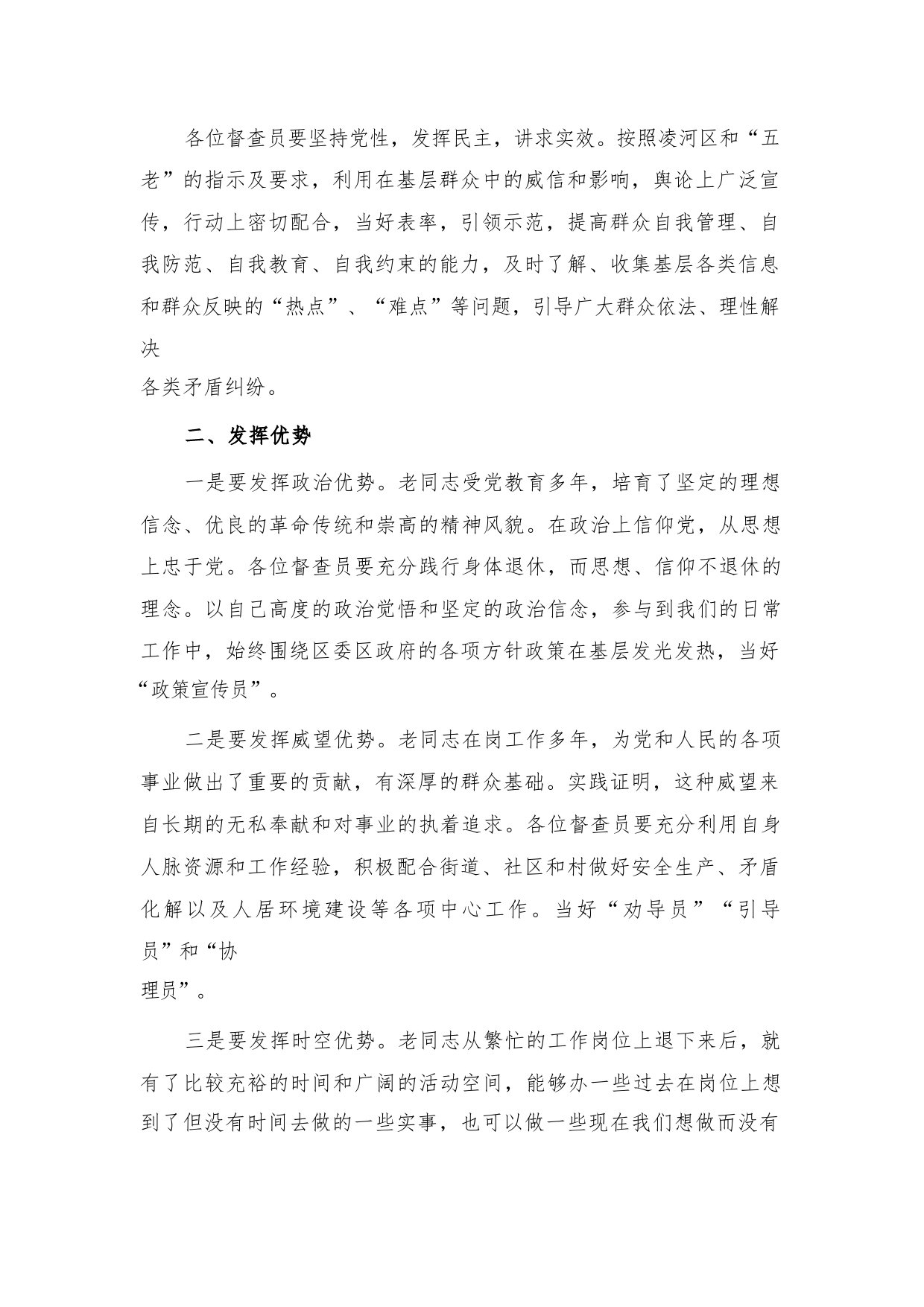 各位督查员要坚持党性，发挥民主，讲求实效。按照凌河区和“五老”的指示及要求，利用在基层群众中的威信和影响，舆论上广泛宣传，行动上密切配合，当好表率，引领示范，提高群众自我管理、自我防范、自我教育、自我约束的能力，及时了解、收集基层各类信息和群众反映的“热点”、“难点”等问题，引导广大群众依法、理性解决各类矛盾纠纷。

二、发挥优势

一是要发挥政治优势。老同志受党教育多年，培育了坚定的理想信念、优良的革命传统和崇高的精神风貌。在政治上信仰党，从思想上忠于党。各位督查员要充分践行身体退休，而思想、信仰不退休的理念。以自己高度的政治觉悟和坚定的政治信念，参与到我们的日常工作中，始终围绕区委区政府的各项方针政策在基层发光发热，当好“政策宣传员”。

二是要发挥威望优势。老同志在岗工作多年，为党和人民的各项事业做出了重要的贡献，有深厚的群众基础。实践证明，这种威望来自长期的无私奉献和对事业的执着追求。各位督查员要充分利用自身人脉资源和工作经验，积极配合街道、社区和村做好安全生产、矛盾化解以及人居环境建设等各项中心工作。当好“劝导员”“引导员”和“协理员”。

三是要发挥时空优势。老同志从繁忙的工作岗位上退下来后，就有了比较充裕的时间和广阔的活动空间，能够办一些过去在岗位上想到了但没有时间去做的一些实事，也可以做一些现在我们想做而没有